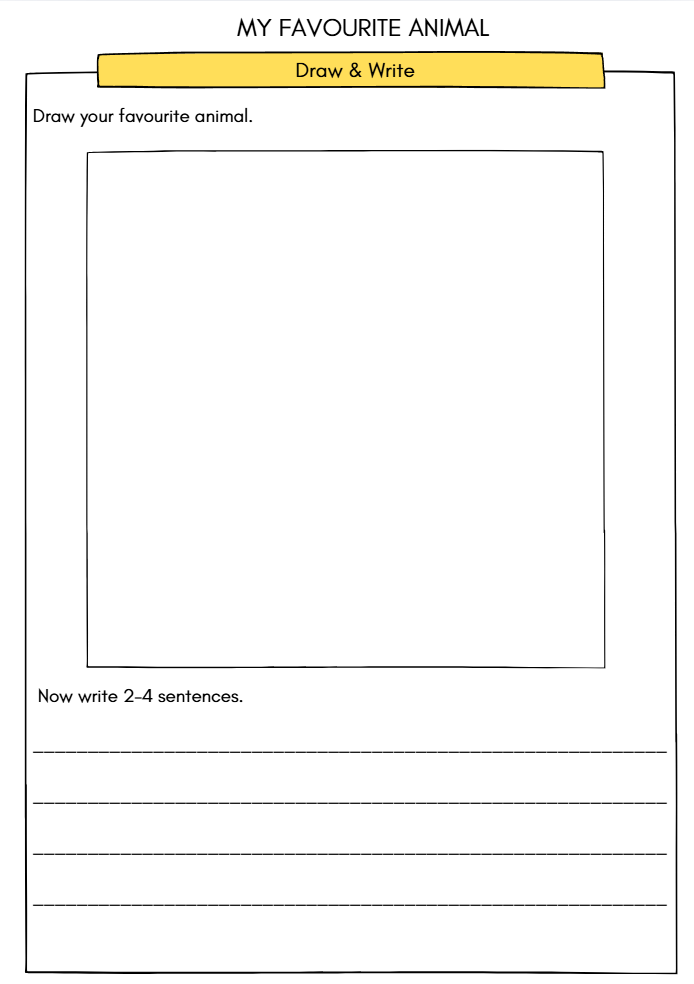 MY FAVOURITE ANIMAL

Draw & Write

Draw your favourite animal.

Now write 2-4 sentences.

____

____

____

____